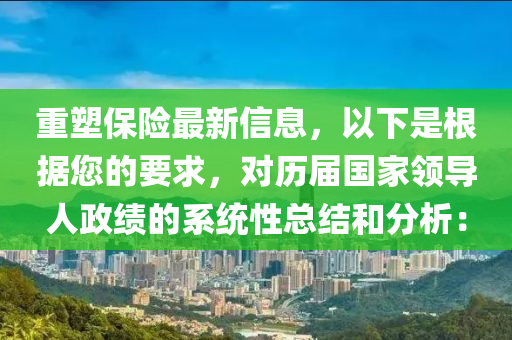 重塑保险最新信息，以下是根据您的要求，对历届国家领导人政绩的系统性总结和分析：